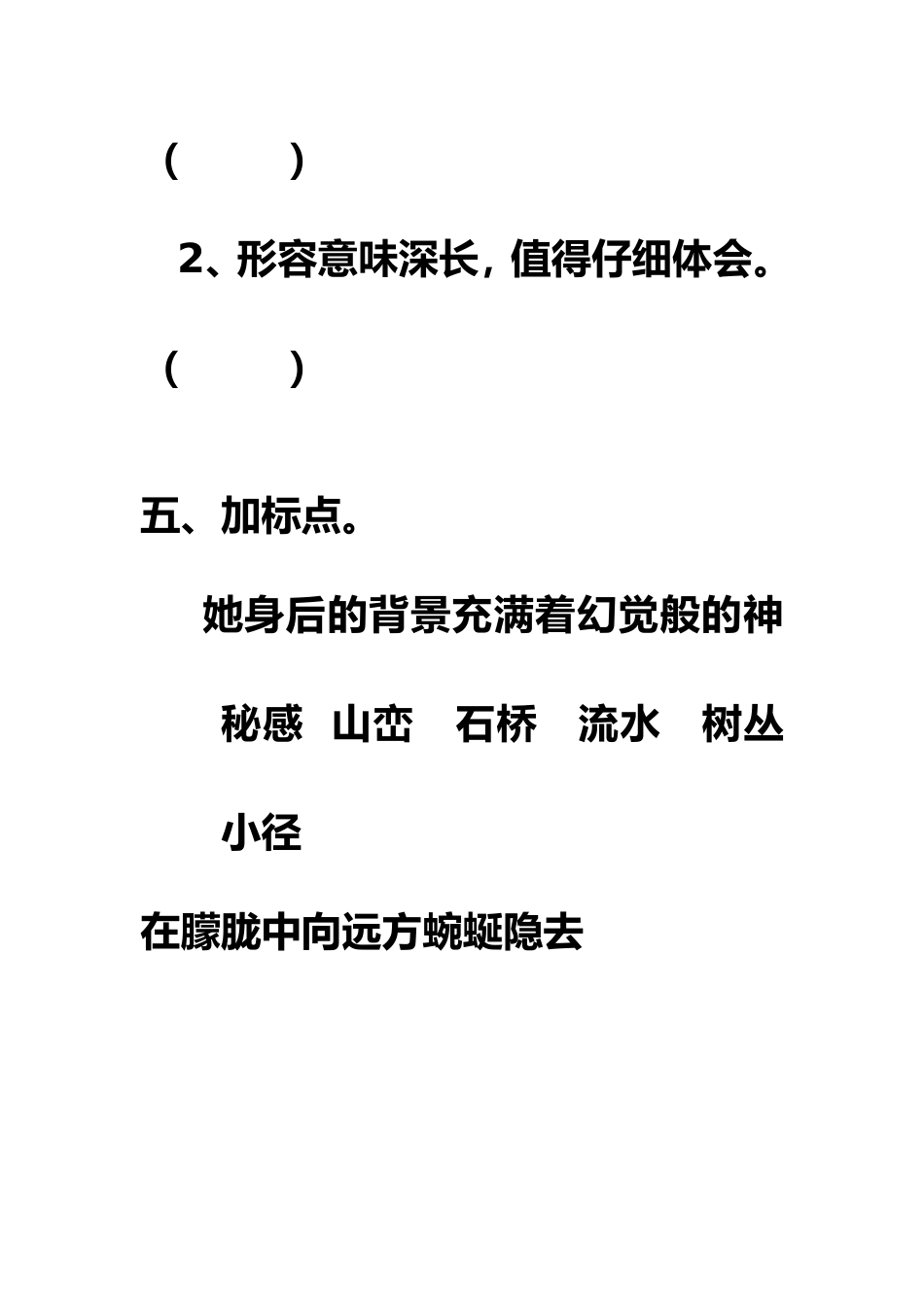 （　　）

2、形容意味深长，值得仔细体会。

（　　）

五、加标点。

她身后的背景充满着幻觉般的神秘感　山峦　石桥　流水　树丛　小径

在朦胧中向远方蜿蜒隐去